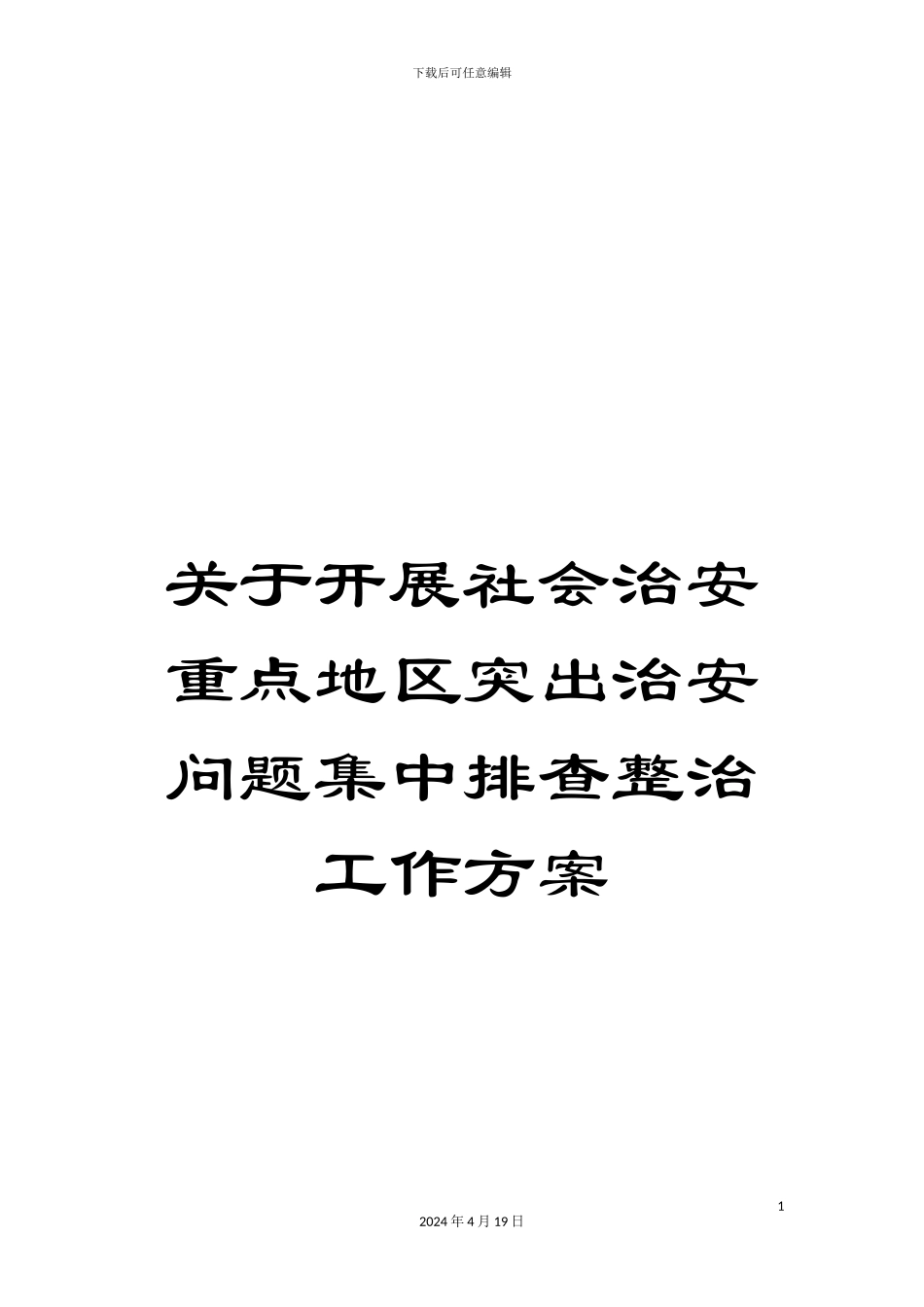 下载后可任意编辑

关于开展社会治安重点地区突出治安问题集中排查整治工作方案

1

2024 年 4 月 19 日